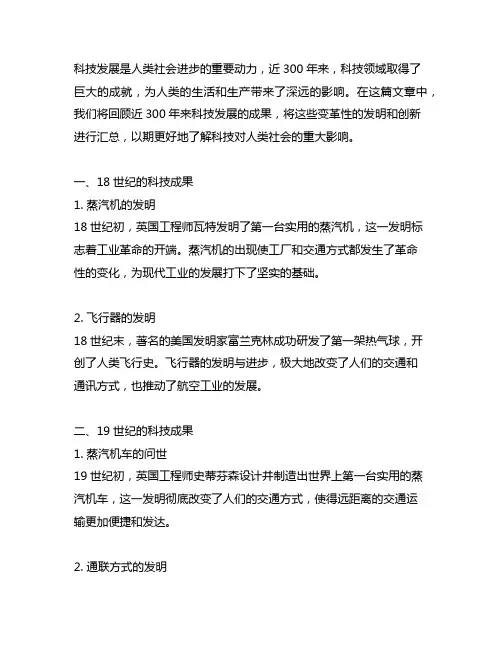 科技发展是人类社会进步的重要动力，近 300 年来，科技领域取得了巨大的成就，为人类的生活和生产带来了深远的影响。在这篇文章中，我们将回顾近 300 年来科技发展的成果，将这些变革性的发明和创新进行汇总，以期更好地了解科技对人类社会的重大影响。

一、18 世纪的科技成果
1. 蒸汽机的发明
18 世纪初，英国工程师瓦特发明了第一台实用的蒸汽机，这一发明标志着工业革命的开端。蒸汽机的出现使工厂和交通方式都发生了革命性的变化，为现代工业的发展打下了坚实的基础。

2. 飞行器的发明
18 世纪末，著名的美国发明家富兰克林成功研发了第一架热气球，开创了人类飞行史。飞行器的发明与进步，极大地改变了人们的交通和通讯方式，也推动了航空工业的发展。

二、19 世纪的科技成果
1. 蒸汽机车的问世
19 世纪初，英国工程师史蒂芬森设计并制造出世界上第一台实用的蒸汽机车，这一发明彻底改变了人们的交通方式，使得远距离的交通运输更加便捷和发达。

2. 通联方式的发明